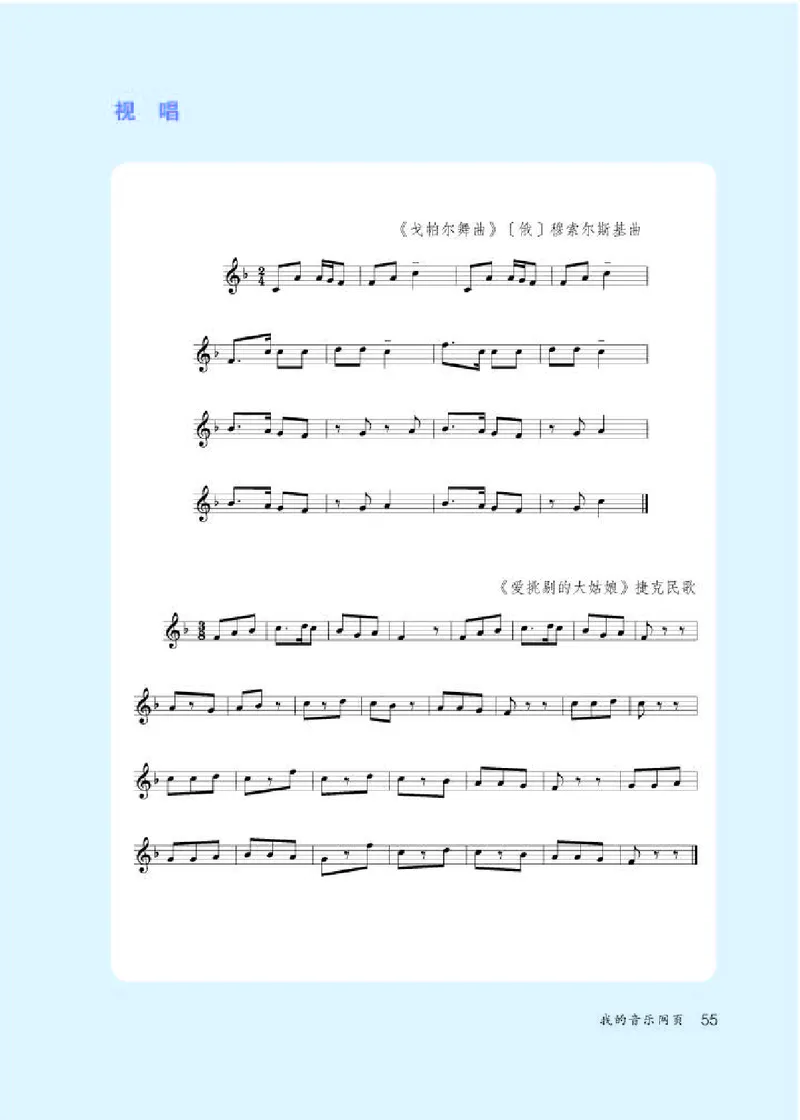 视　唱

《戈帕尔舞曲》〔俄〕穆索尔斯基曲

《爱挑剔的大姑娘》捷克民歌

我的音乐网页　55